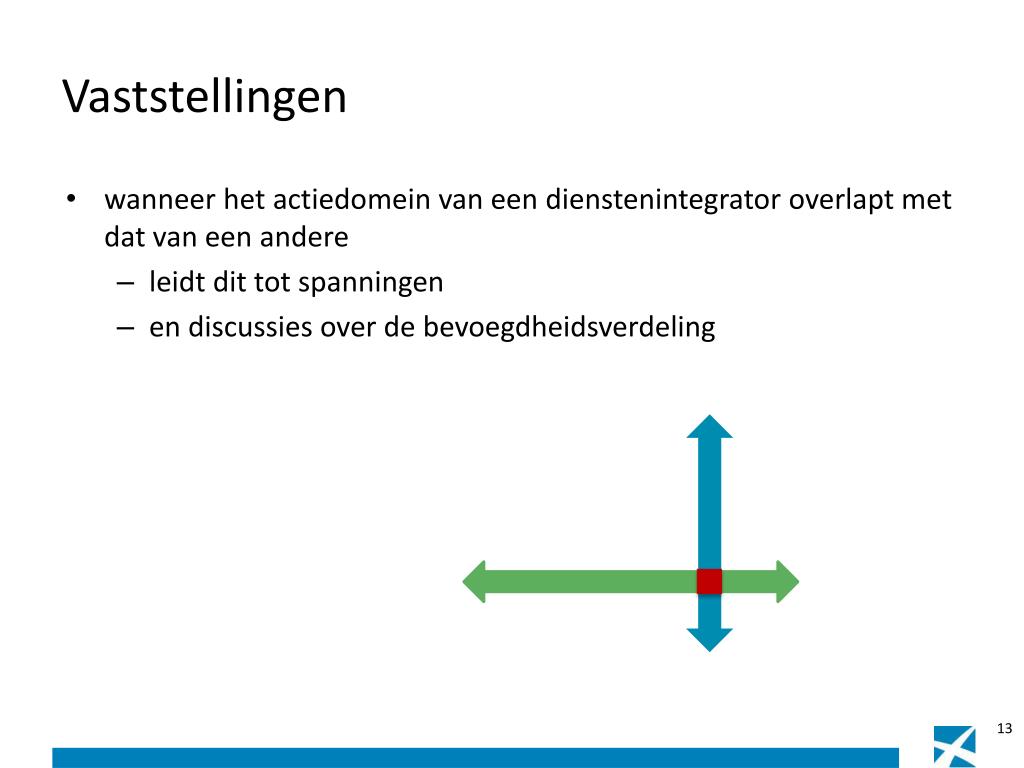 Vaststellingen

• wanneer het actiedomein van een dienstenintegrator overlapt met dat van een andere
  – leidt dit tot spanningen
  – en discussies over de bevoegdheidsverdeling

13